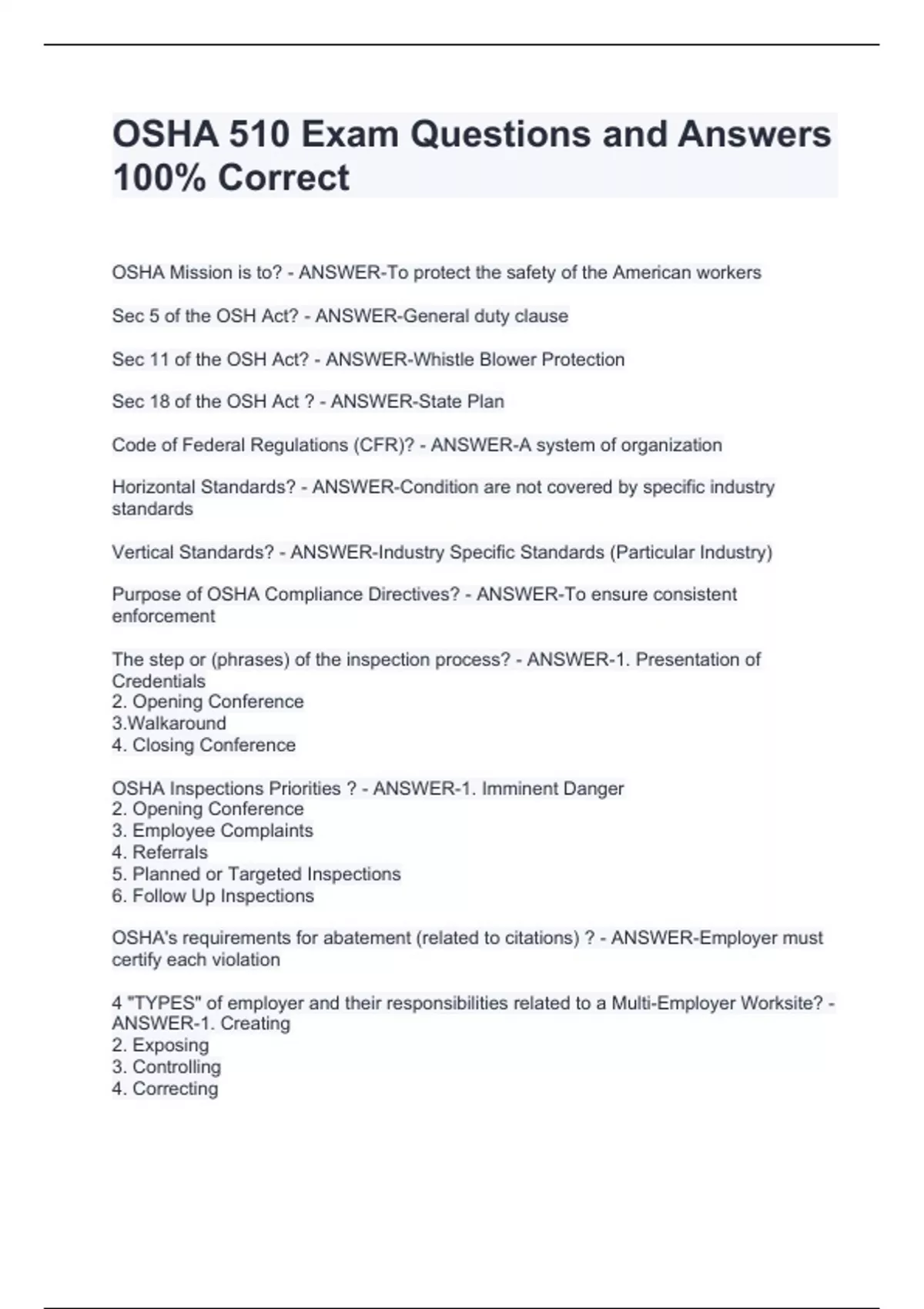 OSHA 510 Exam Questions and Answers 100% Correct

OSHA Mission is to? - ANSWER-To protect the safety of the American workers

Sec 5 of the OSH Act? - ANSWER-General duty clause

Sec 11 of the OSH Act? - ANSWER-Whistle Blower Protection

Sec 18 of the OSH Act ? - ANSWER-State Plan

Code of Federal Regulations (CFR)? - ANSWER-A system of organization

Horizontal Standards? - ANSWER-Condition are not covered by specific industry standards

Vertical Standards? - ANSWER-Industry Specific Standards (Particular Industry)

Purpose of OSHA Compliance Directives? - ANSWER-To ensure consistent enforcement

The step or (phrases) of the inspection process? - ANSWER-1. Presentation of Credentials
2. Opening Conference
3.Walkaround
4. Closing Conference

OSHA Inspections Priorities ? - ANSWER-1. Imminent Danger
2. Opening Conference
3. Employee Complaints
4. Referrals
5. Planned or Targeted Inspections
6. Follow Up Inspections

OSHA's requirements for abatement (related to citations) ? - ANSWER-Employer must certify each violation

4 "TYPES" of employer and their responsibilities related to a Multi-Employer Worksite? - ANSWER-1. Creating
2. Exposing
3. Controlling
4. Correcting